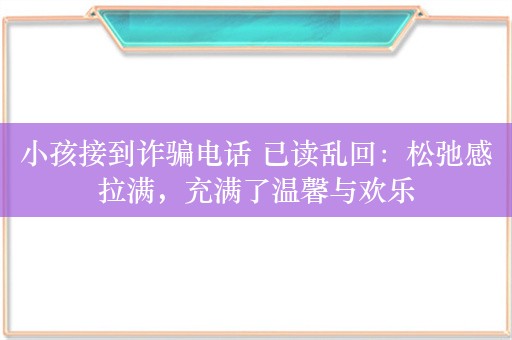 小孩接到诈骗电话 已读乱回：松弛感拉满，充满了温馨与欢乐